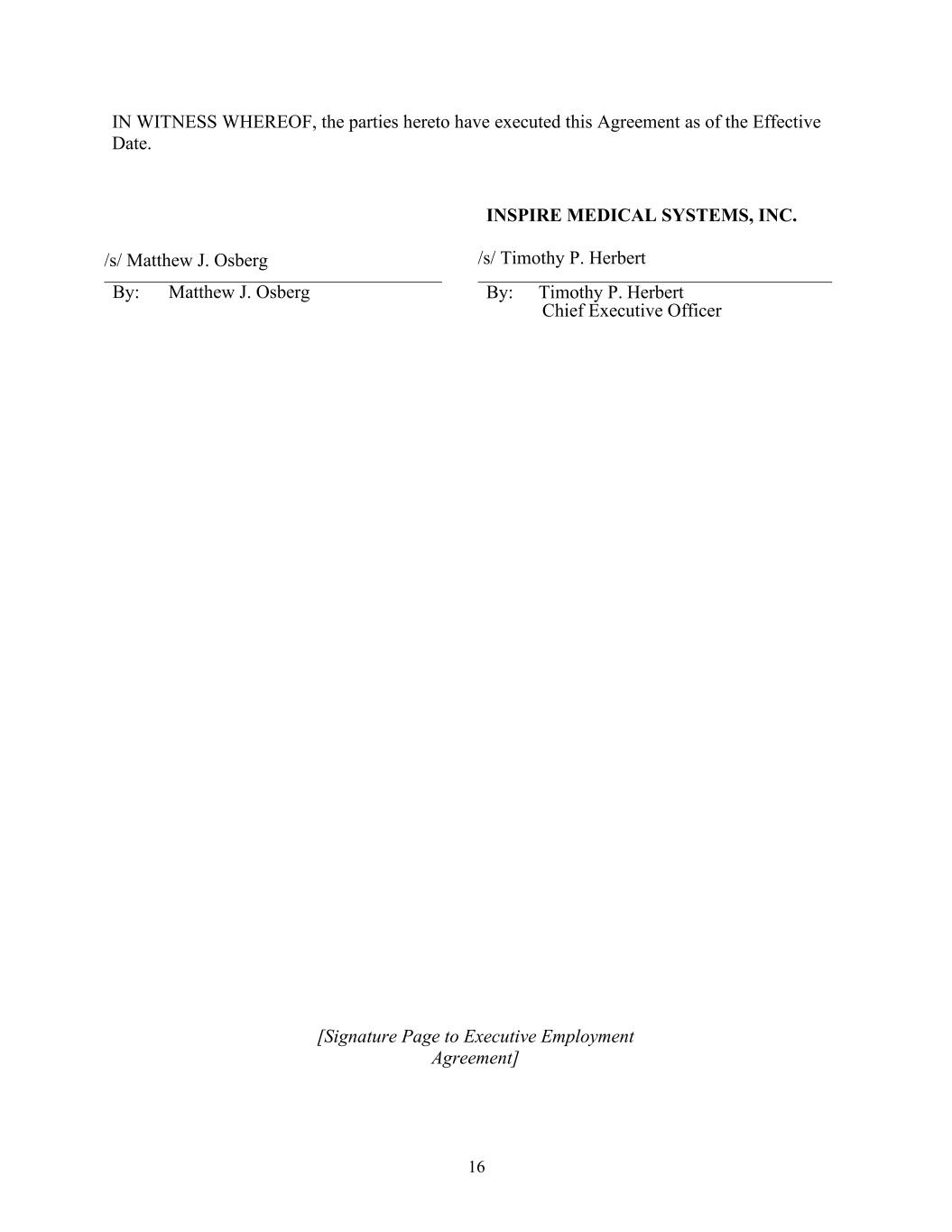 IN WITNESS WHEREOF, the parties hereto have executed this Agreement as of the Effective Date.

/s/ Matthew J. Osberg

By: Matthew J. Osberg

INSPIRE MEDICAL SYSTEMS, INC.

/s/ Timothy P. Herbert

By: Timothy P. Herbert
Chief Executive Officer

[Signature Page to Executive Employment Agreement]

16